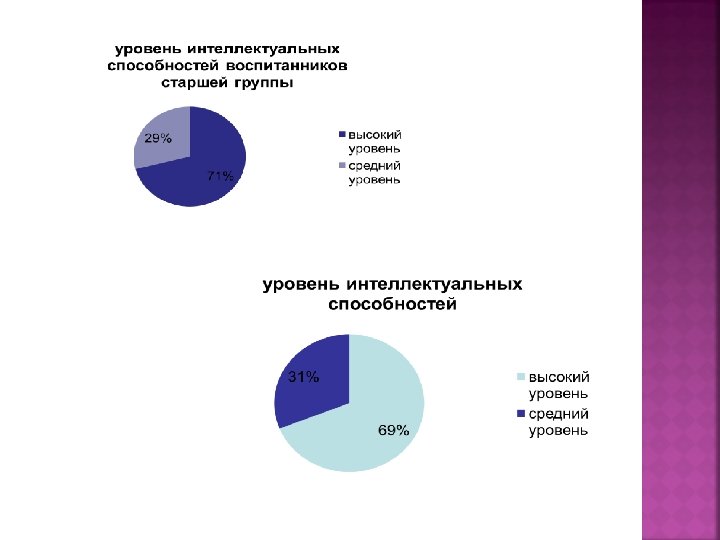 уровень интеллектуальных способностей воспитанников старшей группы

29%

71%

высокий уровень

средний уровень

уровень интеллектуальных способностей

31%

69%

высокий уровень

средний уровень